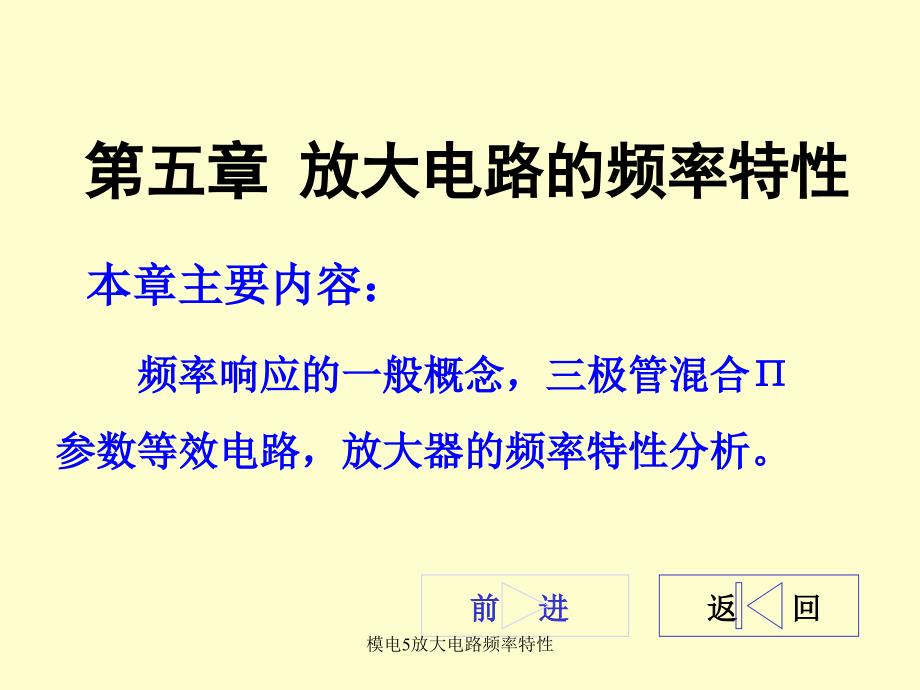 第五章 放大电路的频率特性

本章主要内容：

频率响应的一般概念，三极管混合Π参数等效电路，放大器的频率特性分析。

前 进

返 回

模电5放大电路频率特性